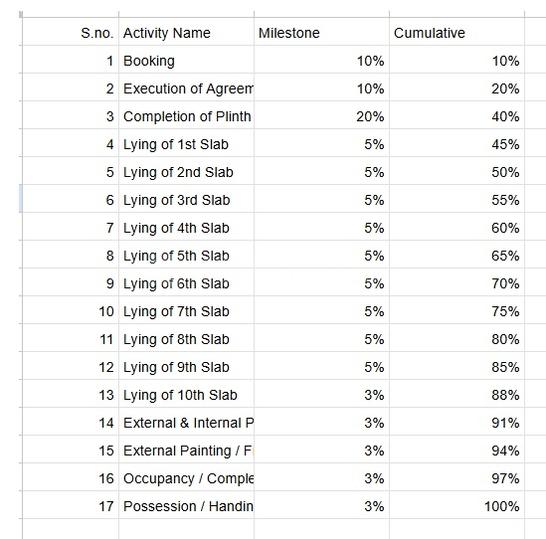 | S.no. | Activity Name | Milestone | Cumulative |
|---|---|---|---|
| 1 | Booking | 10% | 10% |
| 2 | Execution of Agreem | 10% | 20% |
| 3 | Completion of Plinth | 20% | 40% |
| 4 | Lying of 1st Slab | 5% | 45% |
| 5 | Lying of 2nd Slab | 5% | 50% |
| 6 | Lying of 3rd Slab | 5% | 55% |
| 7 | Lying of 4th Slab | 5% | 60% |
| 8 | Lying of 5th Slab | 5% | 65% |
| 9 | Lying of 6th Slab | 5% | 70% |
| 10 | Lying of 7th Slab | 5% | 75% |
| 11 | Lying of 8th Slab | 5% | 80% |
| 12 | Lying of 9th Slab | 5% | 85% |
| 13 | Lying of 10th Slab | 3% | 88% |
| 14 | External & Internal P | 3% | 91% |
| 15 | External Painting / F | 3% | 94% |
| 16 | Occupancy / Comple | 3% | 97% |
| 17 | Possession / Handin | 3% | 100% |